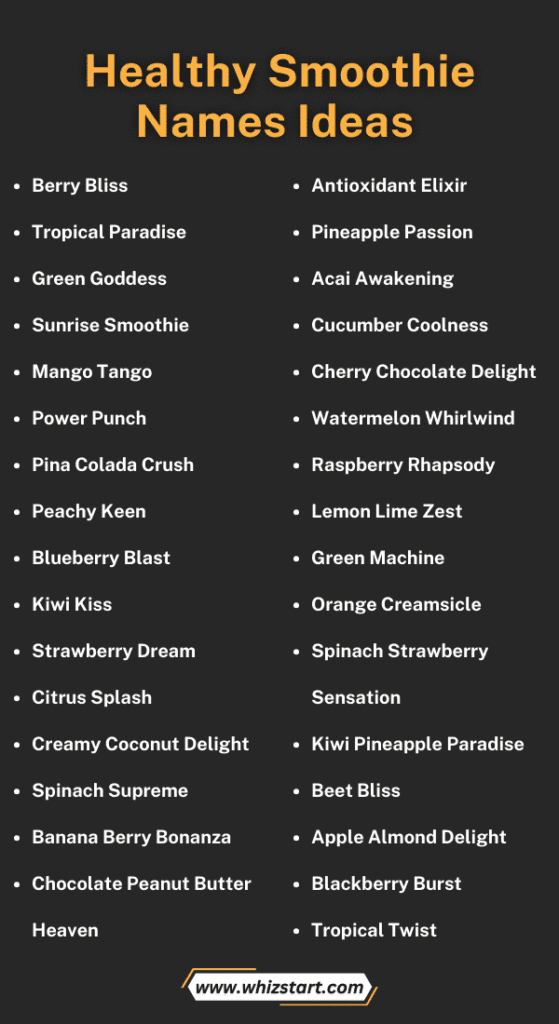 Healthy Smoothie Names Ideas

- Berry Bliss
- Tropical Paradise
- Green Goddess
- Sunrise Smoothie
- Mango Tango
- Power Punch
- Pina Colada Crush
- Peachy Keen
- Blueberry Blast
- Kiwi Kiss
- Strawberry Dream
- Citrus Splash
- Creamy Coconut Delight
- Spinach Supreme
- Banana Berry Bonanza
- Chocolate Peanut Butter Heaven

- Antioxidant Elixir
- Pineapple Passion
- Acai Awakening
- Cucumber Coolness
- Cherry Chocolate Delight
- Watermelon Whirlwind
- Raspberry Rhapsody
- Lemon Lime Zest
- Green Machine
- Orange Creamsicle
- Spinach Strawberry Sensation
- Kiwi Pineapple Paradise
- Beet Bliss
- Apple Almond Delight
- Blackberry Burst
- Tropical Twist

www.whizstart.com